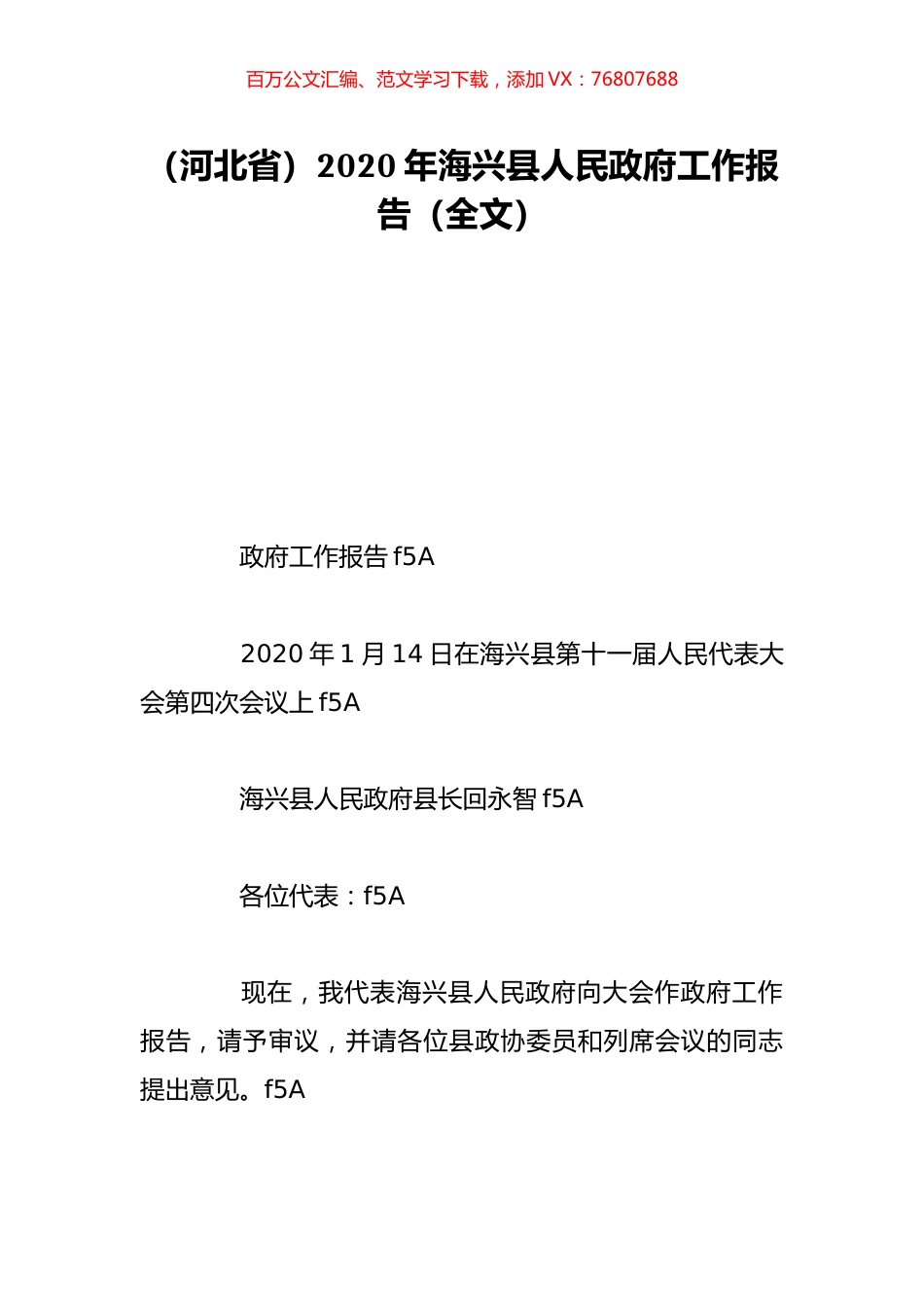 百万公文汇编、范文学习下载，添加 VX：76807688

（河北省）2020 年海兴县人民政府工作报告（全文）

政府工作报告 f5A

2020 年 1 月 14 日在海兴县第十一届人民代表大会第四次会议上 f5A

海兴县人民政府县长回永智 f5A

各位代表：f5A

现在，我代表海兴县人民政府向大会作政府工作报告，请予审议，并请各位县政协委员和列席会议的同志提出意见。f5A